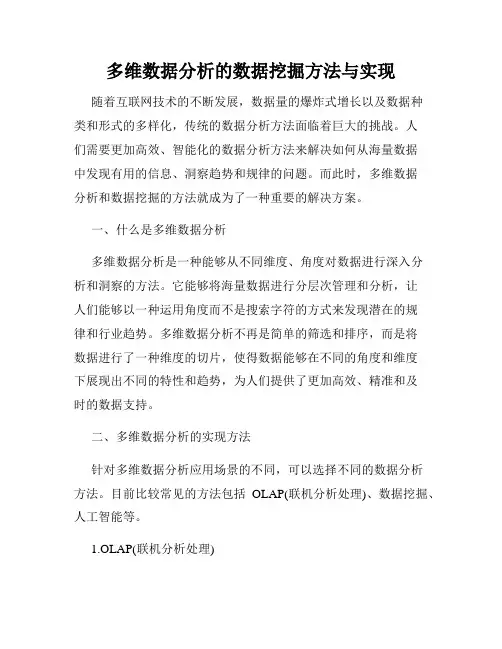 多维数据分析的数据挖掘方法与实现

随着互联网技术的不断发展，数据量的爆炸式增长以及数据种类和形式的多样化，传统的数据分析方法面临着巨大的挑战。人们需要更加高效、智能化的数据分析方法来解决如何从海量数据中发现有用的信息、洞察趋势和规律的问题。而此时，多维数据分析和数据挖掘的方法就成为了一种重要的解决方案。

一、什么是多维数据分析

多维数据分析是一种能够从不同维度、角度对数据进行深入分析和洞察的方法。它能够将海量数据进行分层次管理和分析，让人们能够以一种运用角度而不是搜索字符的方式来发现潜在的规律和行业趋势。多维数据分析不再是简单的筛选和排序，而是将数据进行了一种维度的切片，使得数据能够在不同的角度和维度下展现出不同的特性和趋势，为人们提供了更加高效、精准和及时的数据支持。

二、多维数据分析的实现方法

针对多维数据分析应用场景的不同，可以选择不同的数据分析方法。目前比较常见的方法包括 OLAP(联机分析处理)、数据挖掘、人工智能等。

1.OLAP(联机分析处理)